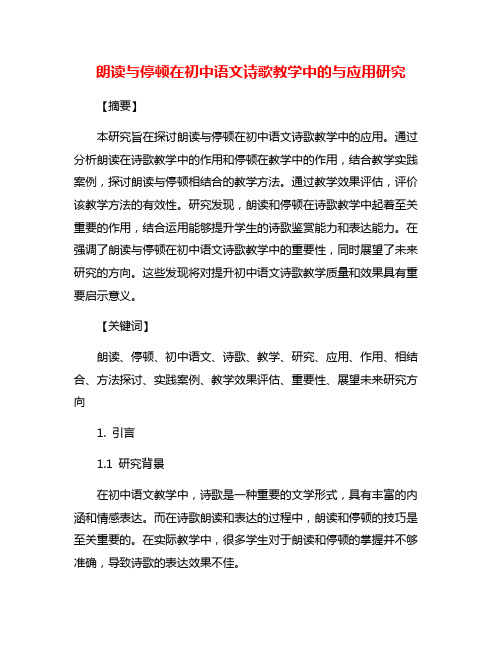 朗读与停顿在初中语文诗歌教学中的与应用研究

【摘要】

本研究旨在探讨朗读与停顿在初中语文诗歌教学中的应用。通过分析朗读在诗歌教学中的作用和停顿在教学中的作用，结合教学实践案例，探讨朗读与停顿相结合的教学方法。通过教学效果评估，评价该教学方法的有效性。研究发现，朗读和停顿在诗歌教学中起着至关重要的作用，结合运用能够提升学生的诗歌鉴赏能力和表达能力。在强调了朗读与停顿在初中语文诗歌教学中的重要性，同时展望了未来研究的方向。这些发现将对提升初中语文诗歌教学质量和效果具有重要启示意义。

【关键词】

朗读、停顿、初中语文、诗歌、教学、研究、应用、作用、相结合、方法探讨、实践案例、教学效果评估、重要性、展望未来研究方向

1. 引言

1.1 研究背景

在初中语文教学中，诗歌是一种重要的文学形式，具有丰富的内涵和情感表达。而在诗歌朗读和表达的过程中，朗读和停顿的技巧是至关重要的。在实际教学中，很多学生对于朗读和停顿的掌握并不够准确，导致诗歌的表达效果不佳。